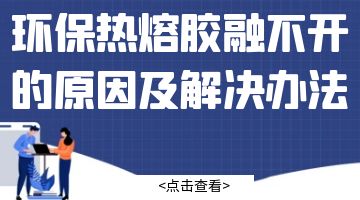 环保热熔胶融不开的原因及解决办法

<点击查看>